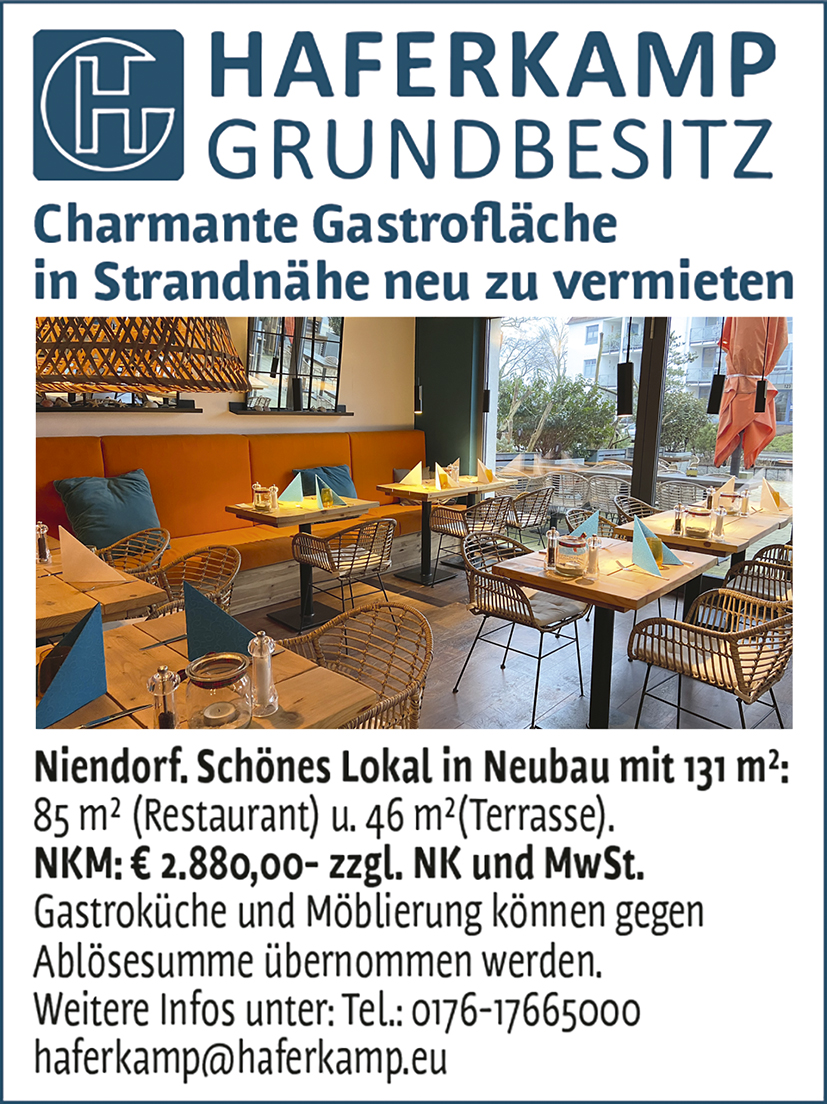 HAFERKAMP
GRUNDBESITZ

Charmante Gastrofläche in Strandnähe neu zu vermieten

Niendorf. Schönes Lokal in Neubau mit 131 m²:
85 m² (Restaurant) u. 46 m²(Terrasse).
NKM: € 2.880,00- zzgl. NK und MwSt.
Gastroküche und Möblierung können gegen Ablösesumme übernommen werden.
Weitere Infos unter: Tel.: 0176-17665000
haferkamp@haferkamp.eu